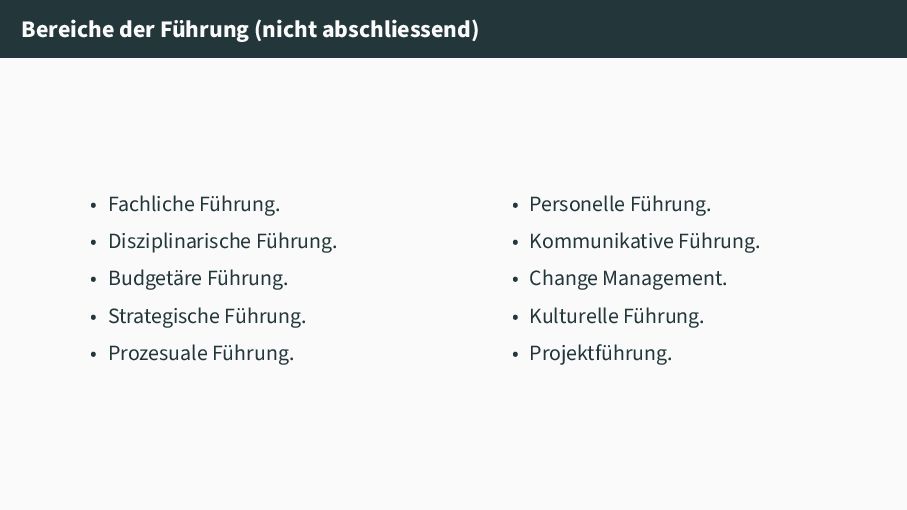 Bereiche der Führung (nicht abschliessend)

• Fachliche Führung.
• Disziplinarische Führung.
• Budgetäre Führung.
• Strategische Führung.
• Prozesuale Führung.

• Personelle Führung.
• Kommunikative Führung.
• Change Management.
• Kulturelle Führung.
• Projektführung.